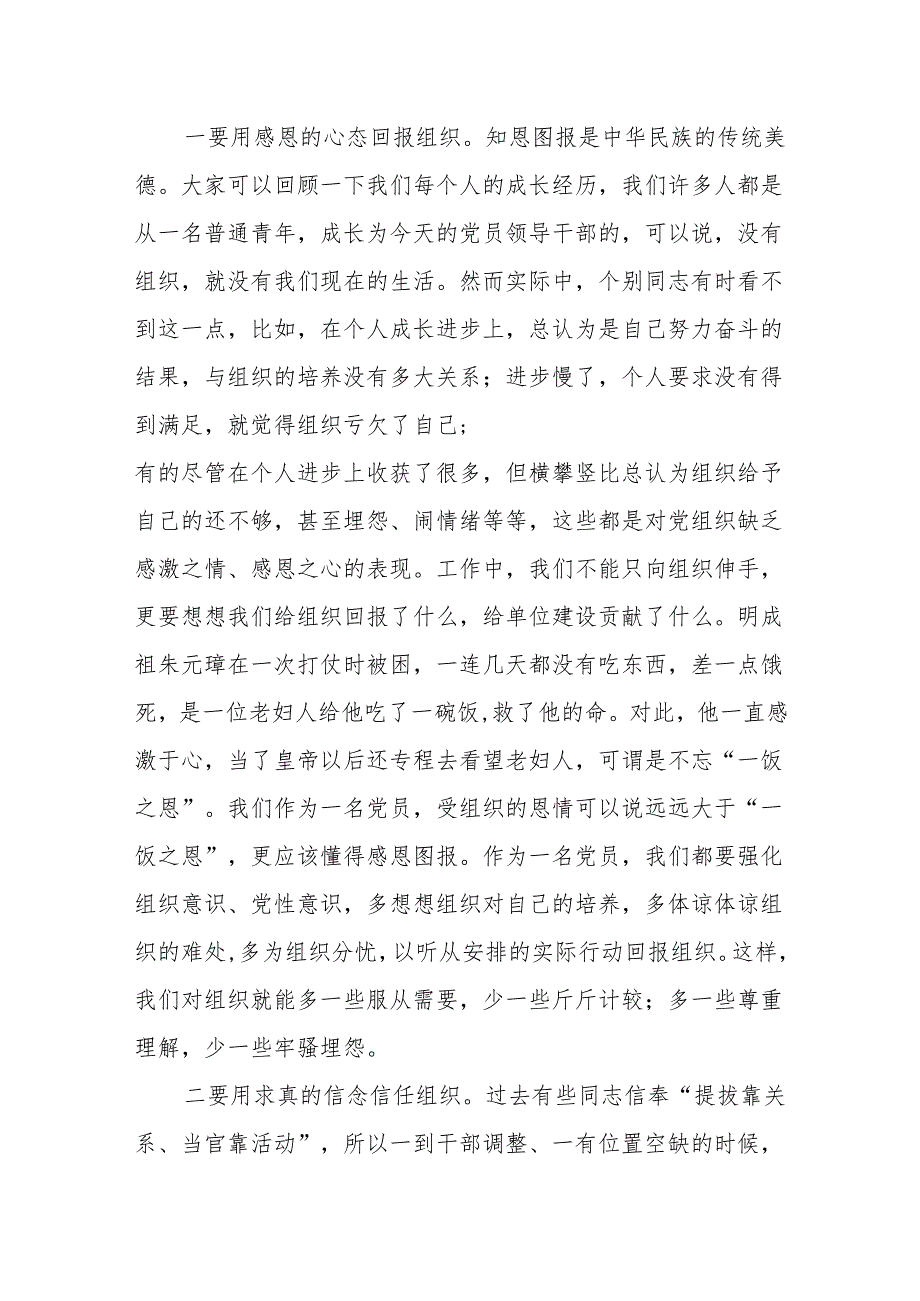 一要用感恩的心态回报组织。知恩图报是中华民族的传统美德。大家可以回顾一下我们每个人的成长经历，我们许多人都是从一名普通青年，成长为今天的党员领导干部的，可以说，没有组织，就没有我们现在的生活。然而实际中，个别同志有时看不到这一点，比如，在个人成长进步上，总认为是自己努力奋斗的结果，与组织的培养没有多大关系；进步慢了，个人要求没有得到满足，就觉得组织亏欠了自己；

有的尽管在个人进步上收获了很多，但横攀竖比总认为组织给予自己的还不够，甚至埋怨、闹情绪等等，这些都是对党组织缺乏感激之情、感恩之心的表现。工作中，我们不能只向组织伸手，更要想想我们给组织回报了什么，给单位建设贡献了什么。明成祖朱元璋在一次打仗时被困，一连几天都没有吃东西，差一点饿死，是一位老妇人给他吃了一碗饭,救了他的命。对此，他一直感激于心，当了皇帝以后还专程去看望老妇人，可谓是不忘“一饭之恩”。我们作为一名党员，受组织的恩情可以说远远大于“一饭之恩”，更应该懂得感恩图报。作为一名党员，我们都要强化组织意识、党性意识，多想想组织对自己的培养，多体谅体谅组织的难处,多为组织分忧,以听从安排的实际行动回报组织。这样，我们对组织就能多一些服从需要，少一些斤斤计较；多一些尊重理解，少一些牢骚埋怨。

二要用求真的信念信任组织。过去有些同志信奉“提拔靠关系、当官靠活动”，所以一到干部调整、一有位置空缺的时候，